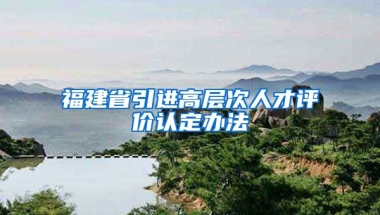 福建省引进高层次人才评价认定办法